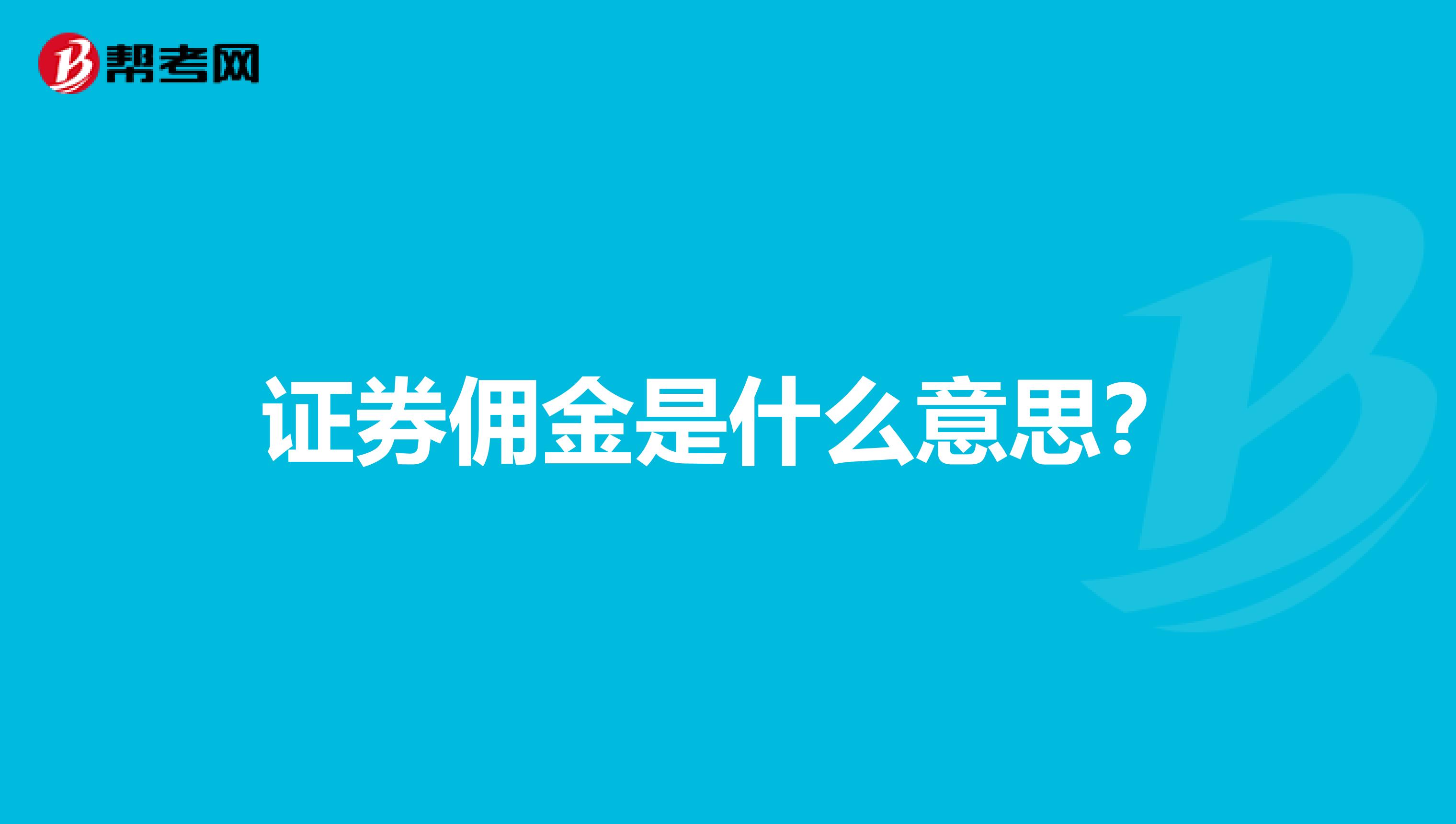 帮考网

证券佣金是什么意思？